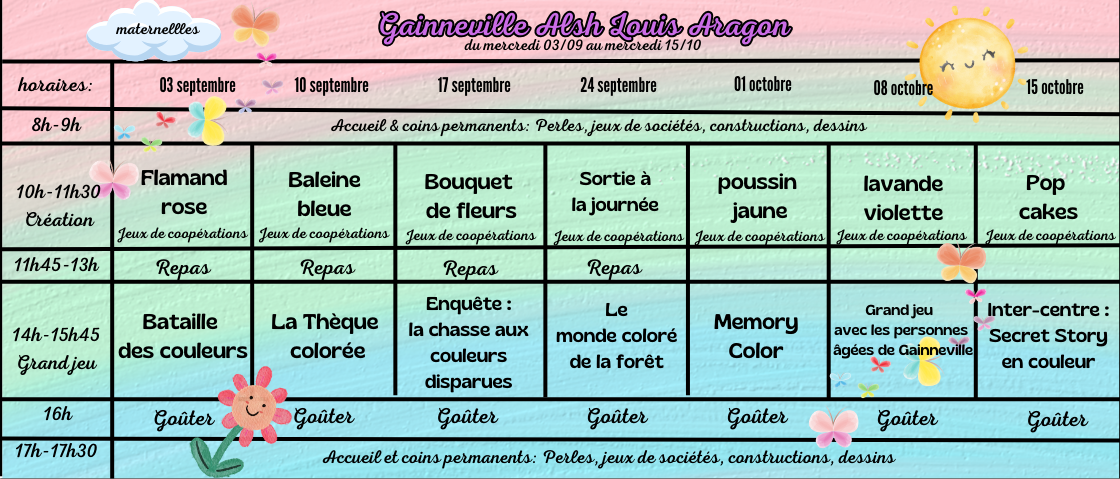 maternellles

Gainneville Alsh Louis Aragon
du mercredi 03/09 au mercredi 15/10

| horaires: | 03 septembre | 10 septembre | 17 septembre | 24 septembre | 01 octobre | 08 octobre | 15 octobre |
|---|---|---|---|---|---|---|---|
| 8h-9h | Accueil & coins permanents: Perles, jeux de sociétés, constructions, dessins | | | | | | |
| 10h-11h30 Création | Flamand rose Jeux de coopérations | Baleine bleue Jeux de coopérations | Bouquet de fleurs Jeux de coopérations | Sortie à la journée Jeux de coopérations | poussin jaune Jeux de coopérations | lavande violette Jeux de coopérations | Pop cakes Jeux de coopérations |
| 11h45-13h | Repas | Repas | Repas | Repas | | | |
| 14h-15h45 Grand jeu | Bataille des couleurs | La Thèque colorée | Enquête : la chasse aux couleurs disparues | Le monde coloré de la forêt | Memory Color | Grand jeu avec les personnes âgées de Gainneville | Inter-centre : Secret Story en couleur |
| 16h | Goûter | Goûter | Goûter | Goûter | Goûter | Goûter | Goûter |
| 17h-17h30 | Accueil et coins permanents: Perles, jeux de sociétés, constructions, dessins | | | | | | |